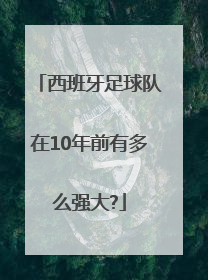 「西班牙足球队在10年前有多么强大?」